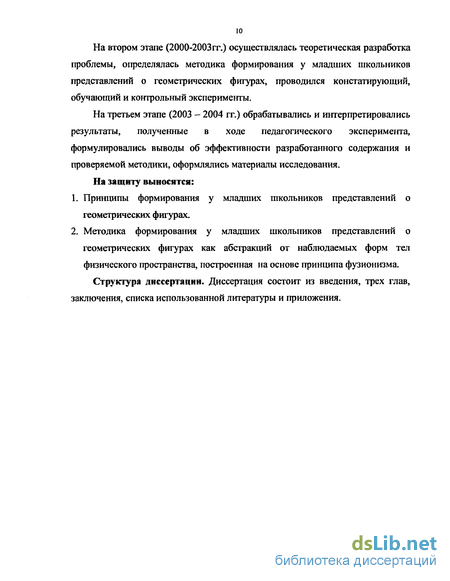 10

На втором этапе (2000-2003гг.) осуществлялась теоретическая разработка проблемы, определялась методика формирования у младших школьников представлений о геометрических фигурах, проводился констатирующий, обучающий и контрольный эксперименты.

На третьем этапе (2003 – 2004 гг.) обрабатывались и интерпретировались результаты, полученные в ходе педагогического эксперимента, формулировались выводы об эффективности разработанного содержания и проверяемой методики, оформлялись материалы исследования.

На защиту выносятся:

1. Принципы формирования у младших школьников представлений о геометрических фигурах.

2. Методика формирования у младших школьников представлений о геометрических фигурах как абстракций от наблюдаемых форм тел физического пространства, построенная на основе принципа фузионизма.

Структура диссертации. Диссертация состоит из введения, трех глав, заключения, списка использованной литературы и приложения.

dsLib.net
библиотека диссертаций